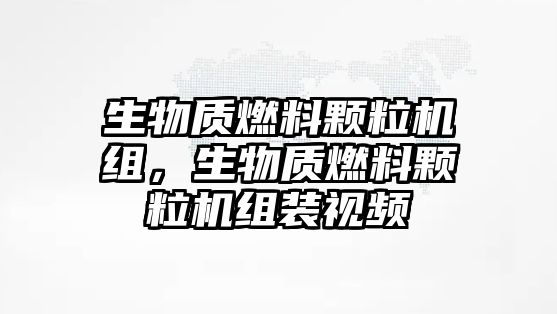 生物质燃料颗粒机组，生物质燃料颗粒机组装视频